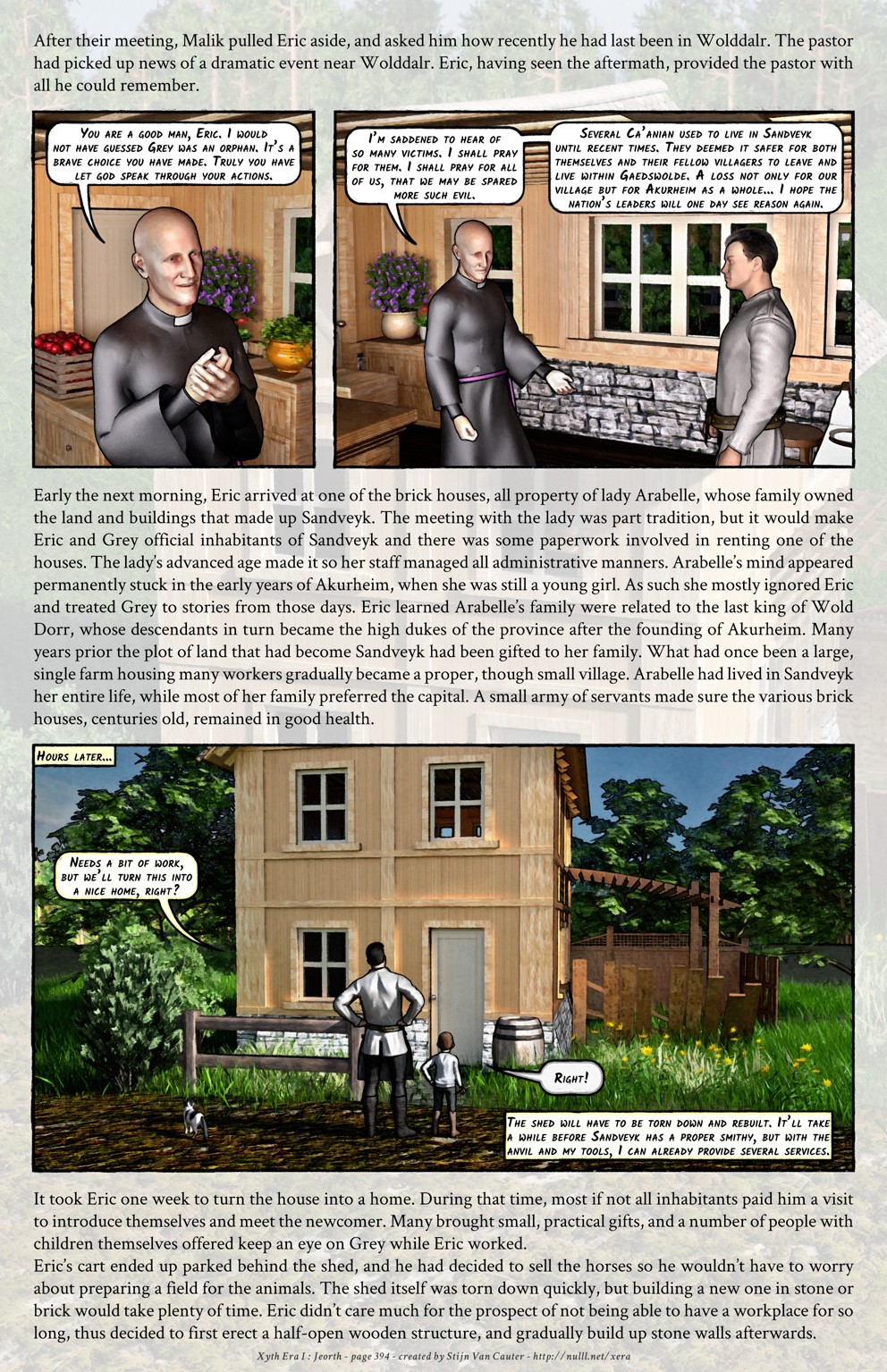 After their meeting, Malik pulled Eric aside, and asked him how recently he had last been in Wolddalr. The pastor had picked up news of a dramatic event near Wolddalr. Eric, having seen the aftermath, provided the pastor with all he could remember.

You are a good man, Eric. I would not have guessed Grey was an orphan. It's a brave choice you have made. Truly you have let God speak through your actions.

I'm saddened to hear of so many victims. I shall pray for them. I shall pray for all of us, that we may be spared more such evil.

Several Ca'anian used to live in Sandveyk until recent times. They deemed it safer for both themselves and their fellow villagers to leave and live within Gaedswolde. A loss not only for our village but for Akurheim as a whole... I hope the nation's leaders will one day see reason again.

Early the next morning, Eric arrived at one of the brick houses, all property of lady Arabelle, whose family owned the land and buildings that made up Sandveyk. The meeting with the lady was part tradition, but it would make Eric and Grey official inhabitants of Sandveyk and there was some paperwork involved in renting one of the houses. The lady's advanced age made it so her staff managed all administrative manners. Arabelle's mind appeared permanently stuck in the early years of Akurheim, when she was still a young girl. As such she mostly ignored Eric and treated Grey to stories from those days. Eric learned Arabelle's family were related to the last king of Wold Dorr, whose descendants in turn became the high dukes of the province after the founding of Akurheim. Many years prior the plot of land that had become Sandveyk had been gifted to her family. What had once been a large, single farm housing many workers gradually became a proper, though small village. Arabelle had lived in Sandveyk her entire life, while most of her family preferred the capital. A small army of servants made sure the various brick houses, centuries old, remained in good health.

Hours later...

Needs a bit of work, but we'll turn this into a nice home, right?

Right!

The shed will have to be torn down and rebuilt. It'll take a while before Sandveyk has a proper smithy, but with the anvil and my tools, I can already provide several services.

It took Eric one week to turn the house into a home. During that time, most if not all inhabitants paid him a visit to introduce themselves and meet the newcomer. Many brought small, practical gifts, and a number of people with children themselves offered keep an eye on Grey while Eric worked.

Eric's cart ended up parked behind the shed, and he had decided to sell the horses so he wouldn't have to worry about preparing a field for the animals. The shed itself was torn down quickly, but building a new one in stone or brick would take plenty of time. Eric didn't care much for the prospect of not being able to have a workplace for so long, thus decided to first erect a half-open wooden structure, and gradually build up stone walls afterwards.

Xyth Era I : Jeorth - page 394 - created by Stijn Van Cauter - http://nulll.net/xera